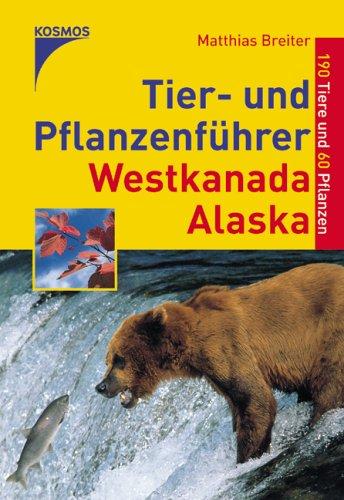 KOSMOS

Matthias Breiter

Tier- und Pflanzenführer Westkanada Alaska

190 Tiere und 60 Pflanzen